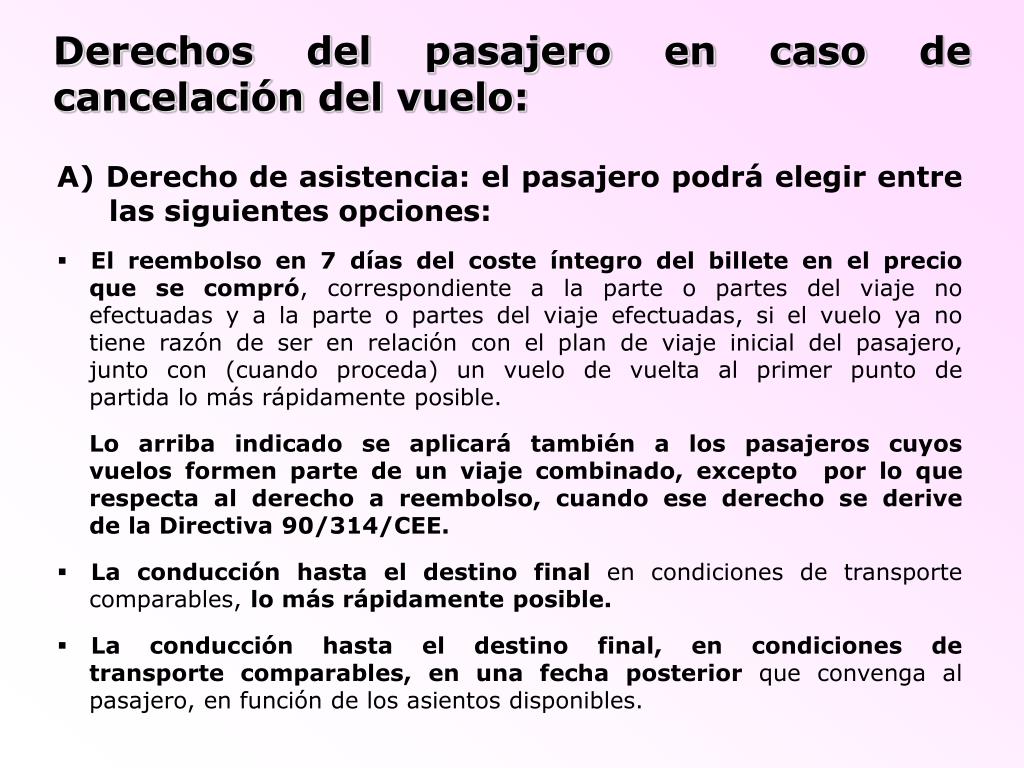 Derechos del pasajero en caso de cancelación del vuelo:

A) Derecho de asistencia: el pasajero podrá elegir entre las siguientes opciones:

▪ El reembolso en 7 días del coste íntegro del billete en el precio que se compró, correspondiente a la parte o partes del viaje no efectuadas y a la parte o partes del viaje efectuadas, si el vuelo ya no tiene razón de ser en relación con el plan de viaje inicial del pasajero, junto con (cuando proceda) un vuelo de vuelta al primer punto de partida lo más rápidamente posible.

Lo arriba indicado se aplicará también a los pasajeros cuyos vuelos formen parte de un viaje combinado, excepto por lo que respecta al derecho a reembolso, cuando ese derecho se derive de la Directiva 90/314/CEE.

▪ La conducción hasta el destino final en condiciones de transporte comparables, lo más rápidamente posible.

▪ La conducción hasta el destino final, en condiciones de transporte comparables, en una fecha posterior que convenga al pasajero, en función de los asientos disponibles.